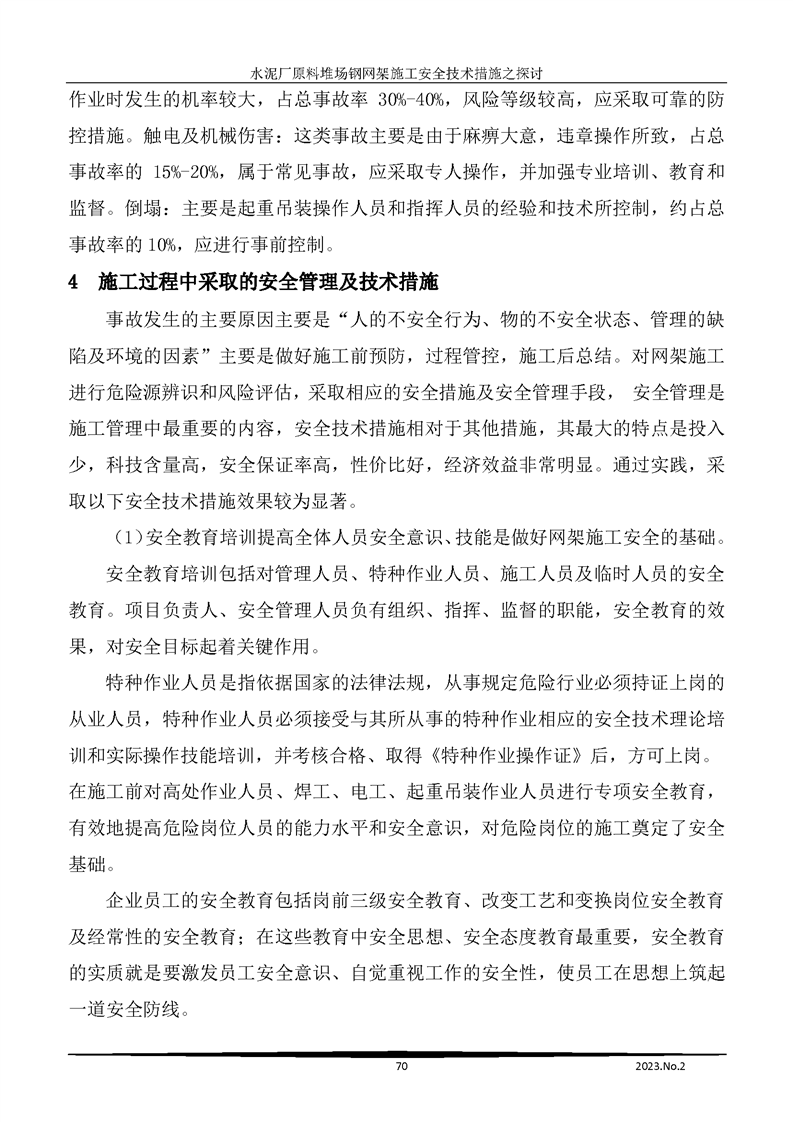 水泥厂原料堆场钢网架施工安全技术措施之探讨

作业时发生的机率较大，占总事故率 30%-40%，风险等级较高，应采取可靠的防控措施。触电及机械伤害：这类事故主要是由于麻痹大意，违章操作所致，占总事故率的 15%-20%，属于常见事故，应采取专人操作，并加强专业培训、教育和监督。倒塌：主要是起重吊装操作人员和指挥人员的经验和技术所控制，约占总事故率的 10%，应进行事前控制。

4 施工过程中采取的安全管理及技术措施

事故发生的主要原因主要是“人的不安全行为、物的不安全状态、管理的缺陷及环境的因素”主要是做好施工前预防，过程管控，施工后总结。对网架施工进行危险源辨识和风险评估，采取相应的安全措施及安全管理手段， 安全管理是施工管理中最重要的内容，安全技术措施相对于其他措施，其最大的特点是投入少，科技含量高，安全保证率高，性价比好，经济效益非常明显。通过实践，采取以下安全技术措施效果较为显著。

（1）安全教育培训提高全体人员安全意识、技能是做好网架施工安全的基础。

安全教育培训包括对管理人员、特种作业人员、施工人员及临时人员的安全教育。项目负责人、安全管理人员负有组织、指挥、监督的职能，安全教育的效果，对安全目标起着关键作用。

特种作业人员是指依据国家的法律法规，从事规定危险行业必须持证上岗的从业人员，特种作业人员必须接受与其所从事的特种作业相应的安全技术理论培训和实际操作技能培训，并考核合格、取得《特种作业操作证》后，方可上岗。在施工前对高处作业人员、焊工、电工、起重吊装作业人员进行专项安全教育，有效地提高危险岗位人员的能力水平和安全意识，对危险岗位的施工奠定了安全基础。

企业员工的安全教育包括岗前三级安全教育、改变工艺和变换岗位安全教育及经常性的安全教育；在这些教育中安全思想、安全态度教育最重要，安全教育的实质就是要激发员工安全意识、自觉重视工作的安全性，使员工在思想上筑起一道安全防线。

70

2023.No.2